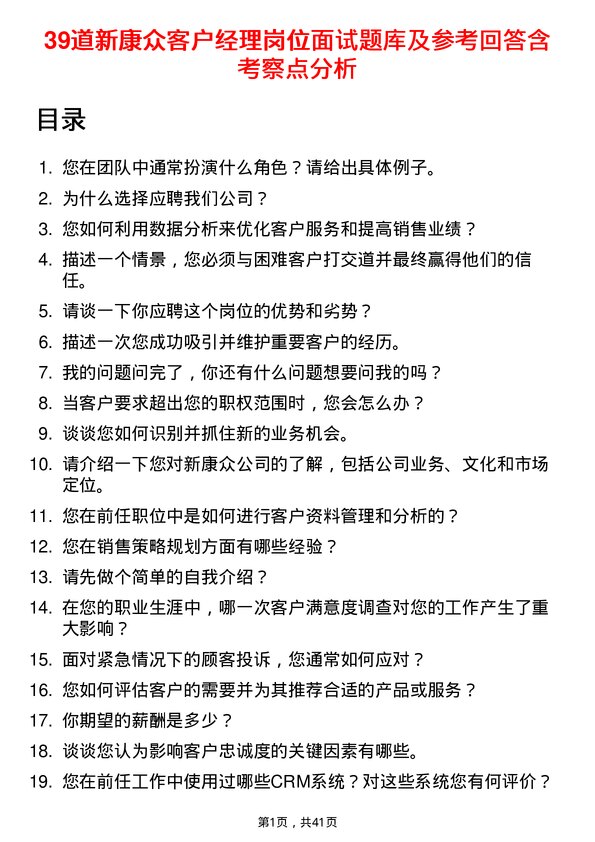 39道新康众客户经理岗位面试题库及参考回答含考察点分析

目录

1. 您在团队中通常扮演什么角色？请给出具体例子。
2. 为什么选择应聘我们公司？
3. 您如何利用数据分析来优化客户服务和提高销售业绩？
4. 描述一个情景，您必须与困难客户打交道并最终赢得他们的信任。
5. 请谈一下你应聘这个岗位的优势和劣势？
6. 描述一次您成功吸引并维护重要客户的经历。
7. 我的问题问完了，你还有什么问题想要问我的吗？
8. 当客户要求超出您的职权范围时，您会怎么办？
9. 谈谈您如何识别并抓住新的业务机会。
10. 请介绍一下您对新康众公司的了解，包括公司业务、文化和市场定位。
11. 您在前任职位中是如何进行客户资料管理和分析的？
12. 您在销售策略规划方面有哪些经验？
13. 请先做个简单的自我介绍？
14. 在您的职业生涯中，哪一次客户满意度调查对您的工作产生了重大影响？
15. 面对紧急情况下的顾客投诉，您通常如何应对？
16. 您如何评估客户的需要并为其推荐合适的产品或服务？
17. 你期望的薪酬是多少？
18. 谈谈您认为影响客户忠诚度的关键因素有哪些。
19. 您在前任工作中使用过哪些CRM系统？对这些系统您有何评价？

第1页，共41页